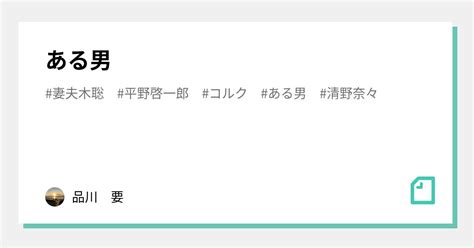 ある男

#妻夫木聡　#平野啓一郎　#コルク　#ある男　#清野奈々

品川　要